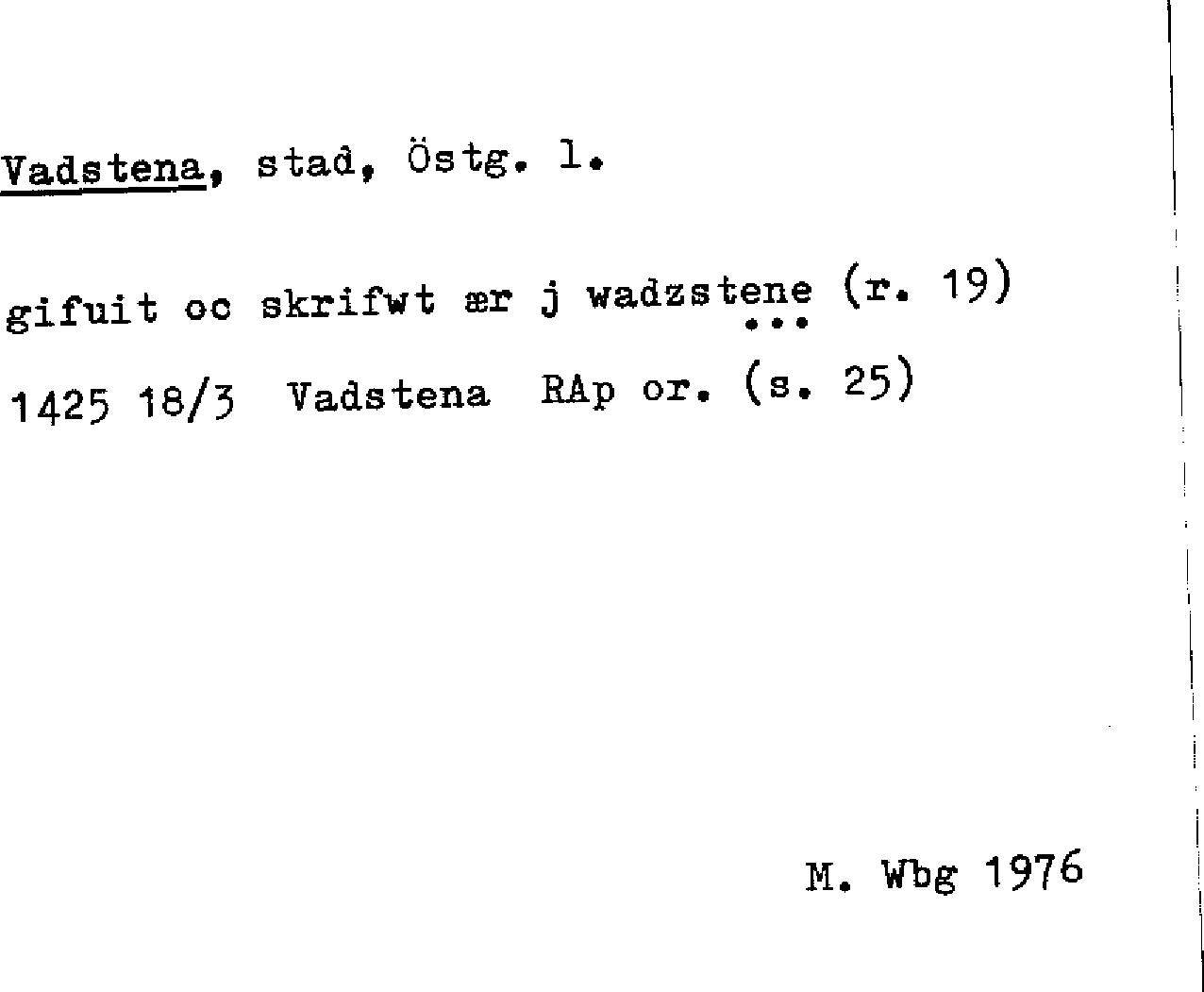 Vadstena, stad, Östg. l.

gifuit oc skrifwt ær j wadzstene (r. 19)

1425 18/3 Vadstena RAp or. (s. 25)

M. Wbg 1976